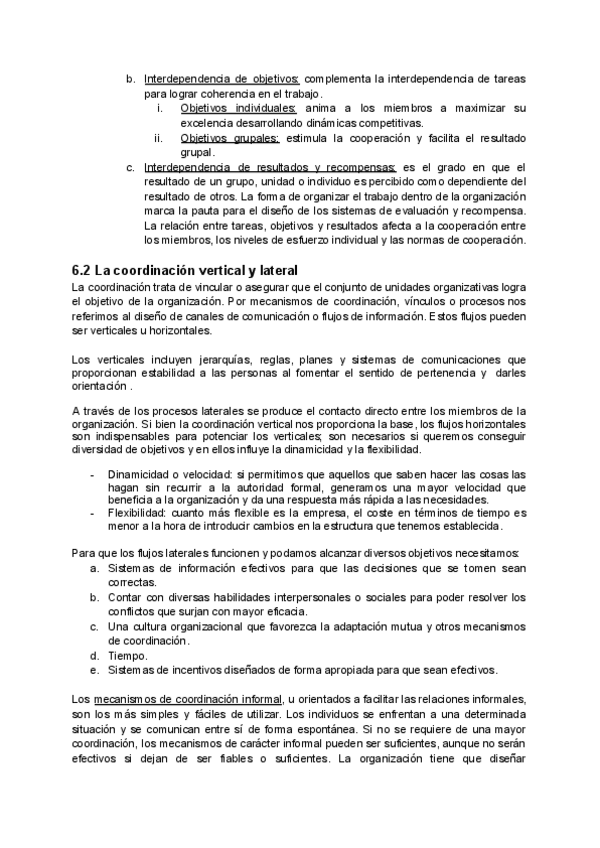 b. Interdependencia de objetivos: complementa la interdependencia de tareas para lograr coherencia en el trabajo.
i. Objetivos individuales: anima a los miembros a maximizar su excelencia desarrollando dinámicas competitivas.
ii. Objetivos grupales: estimula la cooperación y facilita el resultado grupal.
c. Interdependencia de resultados y recompensas: es el grado en que el resultado de un grupo, unidad o individuo es percibido como dependiente del resultado de otros. La forma de organizar el trabajo dentro de la organización marca la pauta para el diseño de los sistemas de evaluación y recompensa. La relación entre tareas, objetivos y resultados afecta a la cooperación entre los miembros, los niveles de esfuerzo individual y las normas de cooperación.

6.2 La coordinación vertical y lateral
La coordinación trata de vincular o asegurar que el conjunto de unidades organizativas logra el objetivo de la organización. Por mecanismos de coordinación, vínculos o procesos nos referimos al diseño de canales de comunicación o flujos de información. Estos flujos pueden ser verticales u horizontales.

Los verticales incluyen jerarquías, reglas, planes y sistemas de comunicaciones que proporcionan estabilidad a las personas al fomentar el sentido de pertenencia y darles orientación .

A través de los procesos laterales se produce el contacto directo entre los miembros de la organización. Si bien la coordinación vertical nos proporciona la base, los flujos horizontales son indispensables para potenciar los verticales; son necesarios si queremos conseguir diversidad de objetivos y en ellos influye la dinamicidad y la flexibilidad.

- Dinamicidad o velocidad: si permitimos que aquellos que saben hacer las cosas las hagan sin recurrir a la autoridad formal, generamos una mayor velocidad que beneficia a la organización y da una respuesta más rápida a las necesidades.
- Flexibilidad: cuanto más flexible es la empresa, el coste en términos de tiempo es menor a la hora de introducir cambios en la estructura que tenemos establecida.

Para que los flujos laterales funcionen y podamos alcanzar diversos objetivos necesitamos:
a. Sistemas de información efectivos para que las decisiones que se tomen sean correctas.
b. Contar con diversas habilidades interpersonales o sociales para poder resolver los conflictos que surjan con mayor eficacia.
c. Una cultura organizacional que favorezca la adaptación mutua y otros mecanismos de coordinación.
d. Tiempo.
e. Sistemas de incentivos diseñados de forma apropiada para que sean efectivos.

Los mecanismos de coordinación informal, u orientados a facilitar las relaciones informales, son los más simples y fáciles de utilizar. Los individuos se enfrentan a una determinada situación y se comunican entre sí de forma espontánea. Si no se requiere de una mayor coordinación, los mecanismos de carácter informal pueden ser suficientes, aunque no serán efectivos si dejan de ser fiables o suficientes. La organización tiene que diseñar